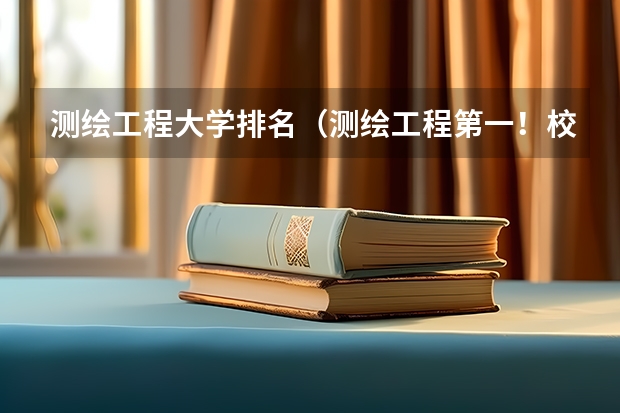 测绘工程大学排名（测绘工程第一！校